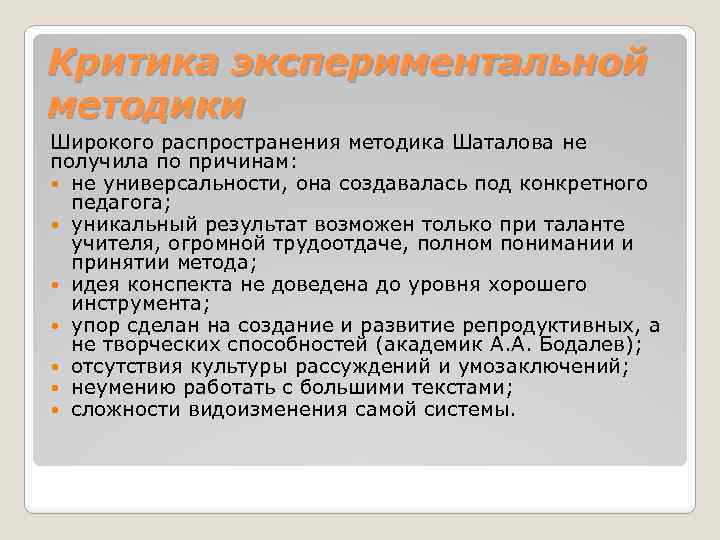 Критика экспериментальной методики

Широкого распространения методика Шаталова не получила по причинам:

- не универсальности, она создавалась под конкретного педагога;
- уникальный результат возможен только при таланте учителя, огромной трудоотдаче, полном понимании и принятии метода;
- идея конспекта не доведена до уровня хорошего инструмента;
- упор сделан на создание и развитие репродуктивных, а не творческих способностей (академик А.А. Бодалев);
- отсутствия культуры рассуждений и умозаключений;
- неумению работать с большими текстами;
- сложности видоизменения самой системы.